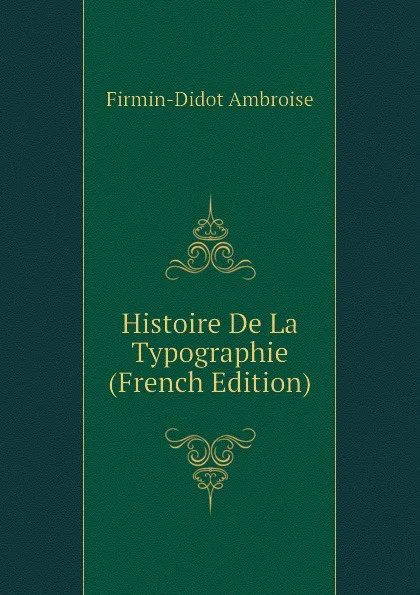 Firmin-Didot Ambroise

Histoire De La Typographie (French Edition)